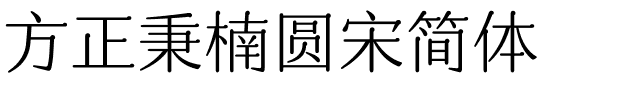 方正秉楠圆宋简体